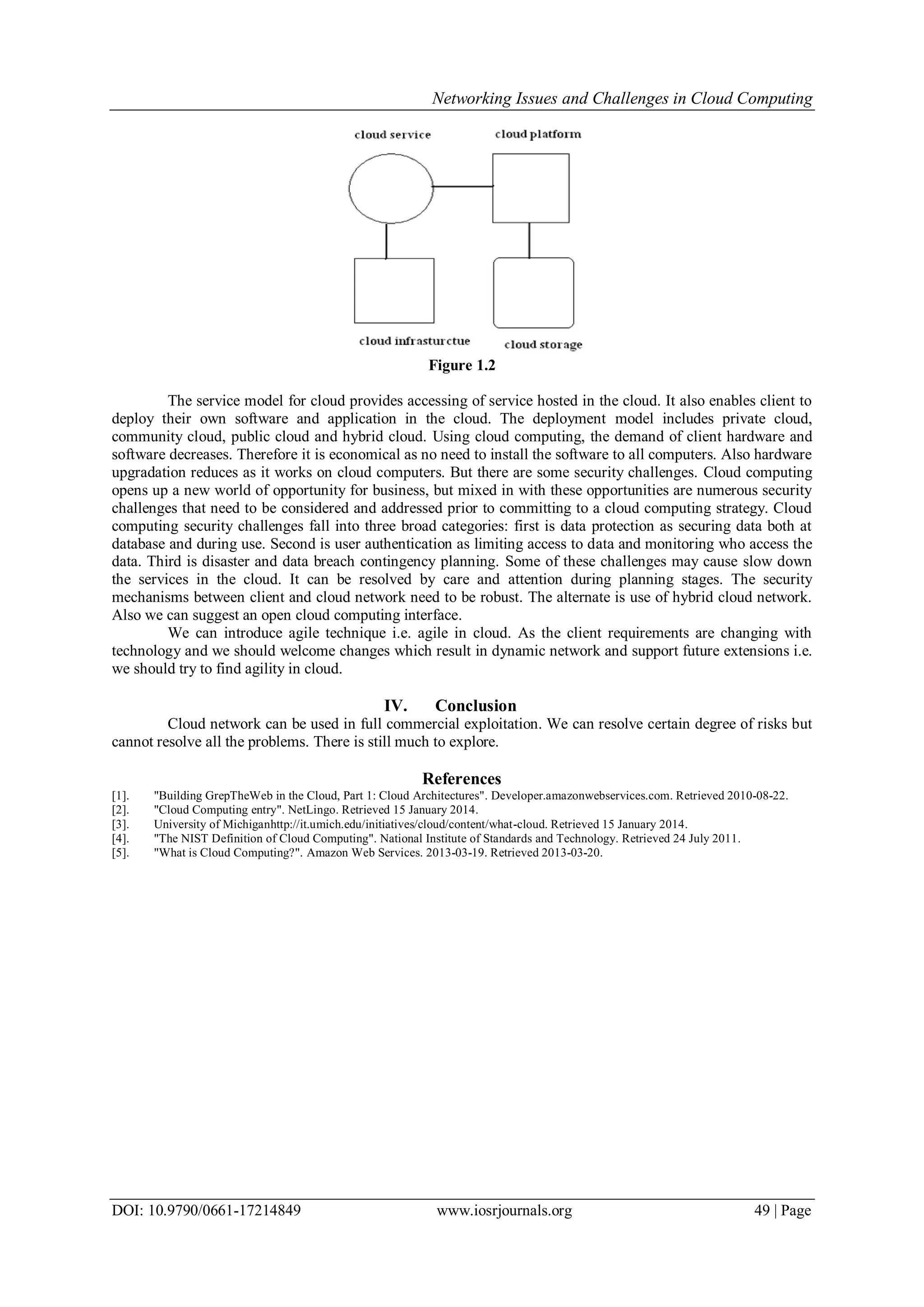 Networking Issues and Challenges in Cloud Computing

cloud service

cloud platform

cloud infrasturctue

cloud storage

Figure 1.2

The service model for cloud provides accessing of service hosted in the cloud. It also enables client to deploy their own software and application in the cloud. The deployment model includes private cloud, community cloud, public cloud and hybrid cloud. Using cloud computing, the demand of client hardware and software decreases. Therefore it is economical as no need to install the software to all computers. Also hardware upgradation reduces as it works on cloud computers. But there are some security challenges. Cloud computing opens up a new world of opportunity for business, but mixed in with these opportunities are numerous security challenges that need to be considered and addressed prior to committing to a cloud computing strategy. Cloud computing security challenges fall into three broad categories: first is data protection as securing data both at database and during use. Second is user authentication as limiting access to data and monitoring who access the data. Third is disaster and data breach contingency planning. Some of these challenges may cause slow down the services in the cloud. It can be resolved by care and attention during planning stages. The security mechanisms between client and cloud network need to be robust. The alternate is use of hybrid cloud network. Also we can suggest an open cloud computing interface.

We can introduce agile technique i.e. agile in cloud. As the client requirements are changing with technology and we should welcome changes which result in dynamic network and support future extensions i.e. we should try to find agility in cloud.

IV. Conclusion

Cloud network can be used in full commercial exploitation. We can resolve certain degree of risks but cannot resolve all the problems. There is still much to explore.

References

[1]. "Building GrepTheWeb in the Cloud, Part 1: Cloud Architectures". Developer.amazonwebservices.com. Retrieved 2010-08-22.
[2]. "Cloud Computing entry". NetLingo. Retrieved 15 January 2014.
[3]. University of Michiganhttp://it.umich.edu/initiatives/cloud/content/what-cloud. Retrieved 15 January 2014.
[4]. "The NIST Definition of Cloud Computing". National Institute of Standards and Technology. Retrieved 24 July 2011.
[5]. "What is Cloud Computing?". Amazon Web Services. 2013-03-19. Retrieved 2013-03-20.

DOI: 10.9790/0661-17214849 www.iosrjournals.org 49 | Page